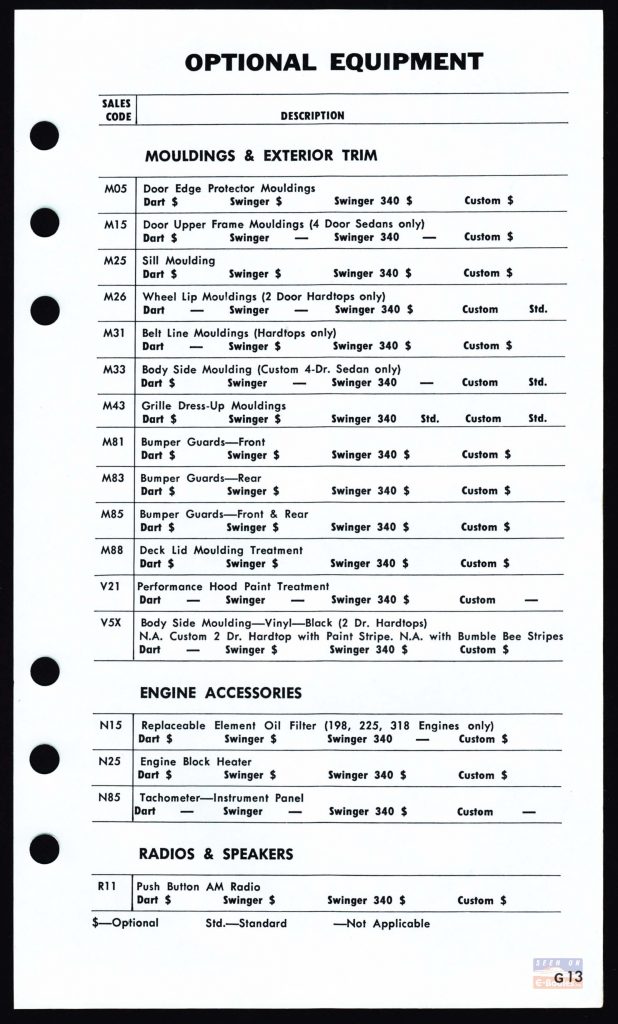 OPTIONAL EQUIPMENT

SALES CODE
DESCRIPTION

MOULDINGS & EXTERIOR TRIM

M05 Door Edge Protector Mouldings
Dart $ Swinger $ Swinger 340 $ Custom $

M15 Door Upper Frame Mouldings (4 Door Sedans only)
Dart $ Swinger — Swinger 340 — Custom $

M25 Sill Moulding
Dart $ Swinger $ Swinger 340 $ Custom $

M26 Wheel Lip Mouldings (2 Door Hardtops only)
Dart — Swinger — Swinger 340 $ Custom Std.

M31 Belt Line Mouldings (Hardtops only)
Dart — Swinger $ Swinger 340 $ Custom $

M33 Body Side Moulding (Custom 4-Dr. Sedan only)
Dart $ Swinger — Swinger 340 — Custom Std.

M43 Grille Dress-Up Mouldings
Dart $ Swinger $ Swinger 340 Std. Custom Std.

M81 Bumper Guards—Front
Dart $ Swinger $ Swinger 340 $ Custom $

M83 Bumper Guards—Rear
Dart $ Swinger $ Swinger 340 $ Custom $

M85 Bumper Guards—Front & Rear
Dart $ Swinger $ Swinger 340 $ Custom $

M88 Deck Lid Moulding Treatment
Dart $ Swinger $ Swinger 340 $ Custom $

V21 Performance Hood Paint Treatment
Dart — Swinger — Swinger 340 $ Custom —

V5X Body Side Moulding—Vinyl—Black (2 Dr. Hardtops)
N.A. Custom 2 Dr. Hardtop with Paint Stripe. N.A. with Bumble Bee Stripes
Dart — Swinger $ Swinger 340 $ Custom $

ENGINE ACCESSORIES

N15 Replaceable Element Oil Filter (198, 225, 318 Engines only)
Dart $ Swinger $ Swinger 340 — Custom $

N25 Engine Block Heater
Dart $ Swinger $ Swinger 340 $ Custom $

N85 Tachometer—Instrument Panel
Dart — Swinger — Swinger 340 $ Custom —

RADIOS & SPEAKERS

R11 Push Button AM Radio
Dart $ Swinger $ Swinger 340 $ Custom $

$—Optional Std.—Standard —Not Applicable

G13